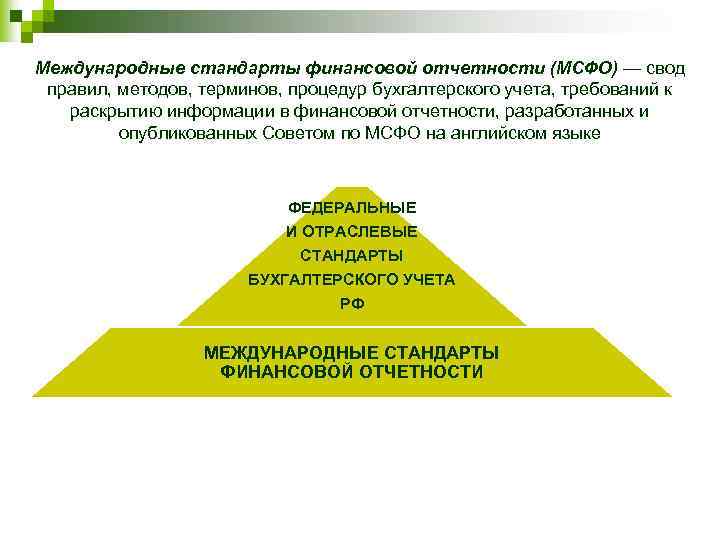 Международные стандарты финансовой отчетности (МСФО) — свод правил, методов, терминов, процедур бухгалтерского учета, требований к раскрытию информации в финансовой отчетности, разработанных и опубликованных Советом по МСФО на английском языке

ФЕДЕРАЛЬНЫЕ И ОТРАСЛЕВЫЕ СТАНДАРТЫ БУХГАЛТЕРСКОГО УЧЕТА РФ

МЕЖДУНАРОДНЫЕ СТАНДАРТЫ ФИНАНСОВОЙ ОТЧЕТНОСТИ